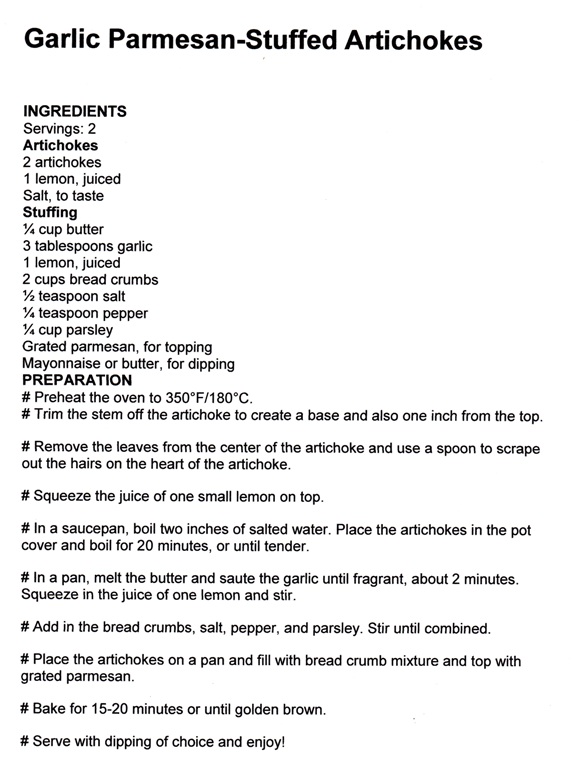 Garlic Parmesan-Stuffed Artichokes

INGREDIENTS
Servings: 2
Artichokes
2 artichokes
1 lemon, juiced
Salt, to taste
Stuffing
¼ cup butter
3 tablespoons garlic
1 lemon, juiced
2 cups bread crumbs
½ teaspoon salt
¼ teaspoon pepper
¼ cup parsley
Grated parmesan, for topping
Mayonnaise or butter, for dipping
PREPARATION
# Preheat the oven to 350°F/180°C.
# Trim the stem off the artichoke to create a base and also one inch from the top.

# Remove the leaves from the center of the artichoke and use a spoon to scrape out the hairs on the heart of the artichoke.

# Squeeze the juice of one small lemon on top.

# In a saucepan, boil two inches of salted water. Place the artichokes in the pot cover and boil for 20 minutes, or until tender.

# In a pan, melt the butter and saute the garlic until fragrant, about 2 minutes. Squeeze in the juice of one lemon and stir.

# Add in the bread crumbs, salt, pepper, and parsley. Stir until combined.

# Place the artichokes on a pan and fill with bread crumb mixture and top with grated parmesan.

# Bake for 15-20 minutes or until golden brown.

# Serve with dipping of choice and enjoy!